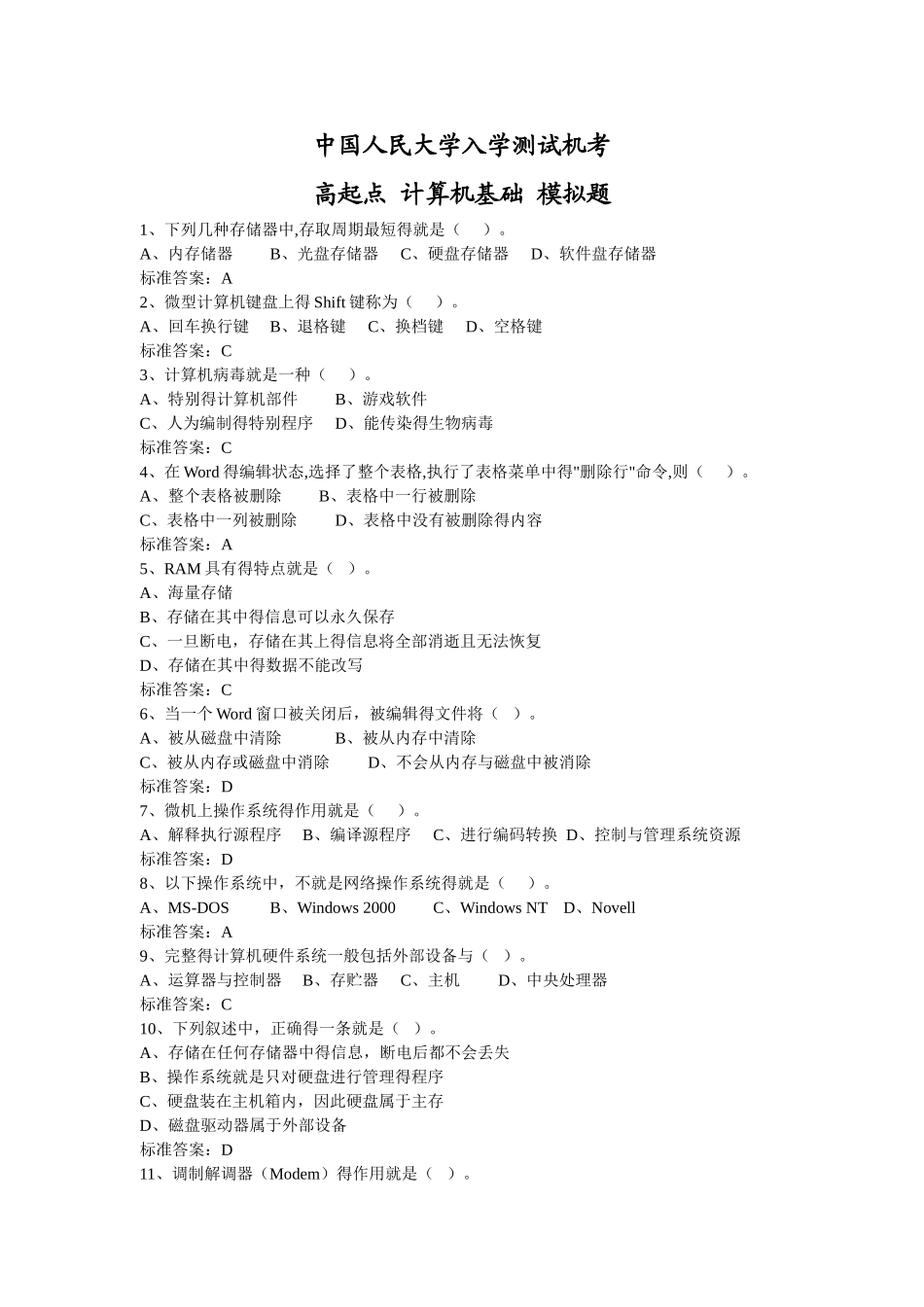 中国人民大学入学测试机考

高起点 计算机基础 模拟题

1、下列几种存储器中,存取周期最短得就是（　）。
A、内存储器　B、光盘存储器　C、硬盘存储器　D、软件盘存储器
标准答案：A
2、微型计算机键盘上得 Shift 键称为（　）。
A、回车换行键　B、退格键　C、换档键　D、空格键
标准答案：C
3、计算机病毒就是一种（　）。
A、特别得计算机部件　B、游戏软件
C、人为编制得特别程序　D、能传染得生物病毒
标准答案：C
4、在 Word 得编辑状态,选择了整个表格,执行了表格菜单中得"删除行"命令,则（　）。
A、整个表格被删除　B、表格中一行被删除
C、表格中一列被删除　D、表格中没有被删除得内容
标准答案：A
5、RAM 具有得特点就是（ ）。
A、海量存储
B、存储在其中得信息可以永久保存
C、一旦断电，存储在其上得信息将全部消逝且无法恢复
D、存储在其中得数据不能改写
标准答案：C
6、当一个 Word 窗口被关闭后，被编辑得文件将（ ）。
A、被从磁盘中清除　B、被从内存中清除
C、被从内存或磁盘中消除　D、不会从内存与磁盘中被消除
标准答案：D
7、微机上操作系统得作用就是（　）。
A、解释执行源程序　B、编译源程序　C、进行编码转换　D、控制与管理系统资源
标准答案：D
8、以下操作系统中，不就是网络操作系统得就是（　）。
A、MS-DOS　B、Windows 2000　C、Windows NT　D、Novell
标准答案：A
9、完整得计算机硬件系统一般包括外部设备与（ ）。
A、运算器与控制器　B、存贮器　C、主机　D、中央处理器
标准答案：C
10、下列叙述中，正确得一条就是（ ）。
A、存储在任何存储器中得信息，断电后都不会丢失
B、操作系统就是只对硬盘进行管理得程序
C、硬盘装在主机箱内，因此硬盘属于主存
D、磁盘驱动器属于外部设备
标准答案：D
11、调制解调器（Modem）得作用就是（ ）。